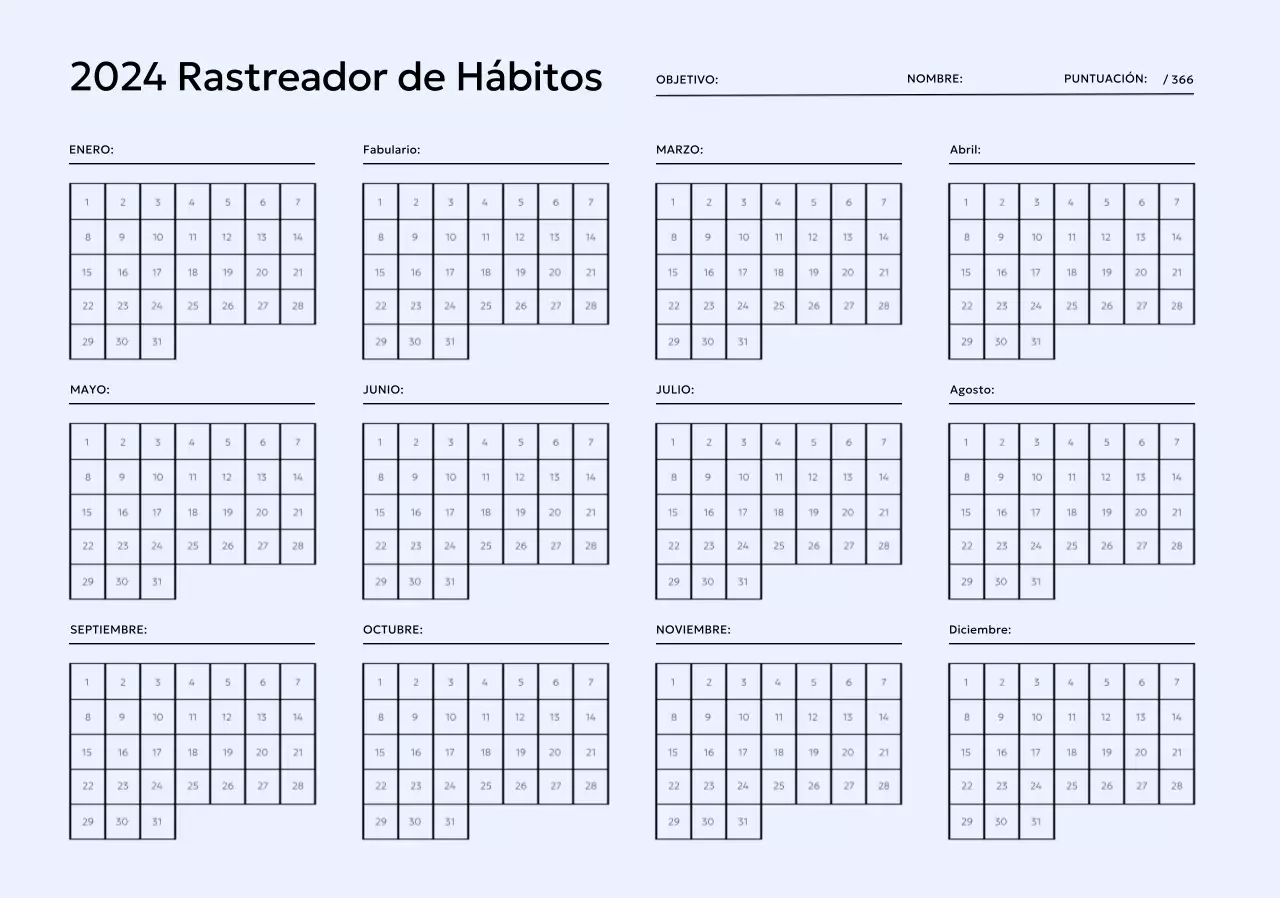 2024 Rastreador de Hábitos

OBJETIVO: NOMBRE: PUNTUACIÓN: / 366

ENERO:

| 1 | 2 | 3 | 4 | 5 | 6 | 7 |
|---|---|---|---|---|---|---|
| 8 | 9 | 10 | 11 | 12 | 13 | 14 |
| 15 | 16 | 17 | 18 | 19 | 20 | 21 |
| 22 | 23 | 24 | 25 | 26 | 27 | 28 |
| 29 | 30 | 31 | | | | |

Fabulario:

| 1 | 2 | 3 | 4 | 5 | 6 | 7 |
|---|---|---|---|---|---|---|
| 8 | 9 | 10 | 11 | 12 | 13 | 14 |
| 15 | 16 | 17 | 18 | 19 | 20 | 21 |
| 22 | 23 | 24 | 25 | 26 | 27 | 28 |
| 29 | 30 | 31 | | | | |

MARZO:

| 1 | 2 | 3 | 4 | 5 | 6 | 7 |
|---|---|---|---|---|---|---|
| 8 | 9 | 10 | 11 | 12 | 13 | 14 |
| 15 | 16 | 17 | 18 | 19 | 20 | 21 |
| 22 | 23 | 24 | 25 | 26 | 27 | 28 |
| 29 | 30 | 31 | | | | |

Abril:

| 1 | 2 | 3 | 4 | 5 | 6 | 7 |
|---|---|---|---|---|---|---|
| 8 | 9 | 10 | 11 | 12 | 13 | 14 |
| 15 | 16 | 17 | 18 | 19 | 20 | 21 |
| 22 | 23 | 24 | 25 | 26 | 27 | 28 |
| 29 | 30 | 31 | | | | |

MAYO:

| 1 | 2 | 3 | 4 | 5 | 6 | 7 |
|---|---|---|---|---|---|---|
| 8 | 9 | 10 | 11 | 12 | 13 | 14 |
| 15 | 16 | 17 | 18 | 19 | 20 | 21 |
| 22 | 23 | 24 | 25 | 26 | 27 | 28 |
| 29 | 30 | 31 | | | | |

JUNIO:

| 1 | 2 | 3 | 4 | 5 | 6 | 7 |
|---|---|---|---|---|---|---|
| 8 | 9 | 10 | 11 | 12 | 13 | 14 |
| 15 | 16 | 17 | 18 | 19 | 20 | 21 |
| 22 | 23 | 24 | 25 | 26 | 27 | 28 |
| 29 | 30 | 31 | | | | |

JULIO:

| 1 | 2 | 3 | 4 | 5 | 6 | 7 |
|---|---|---|---|---|---|---|
| 8 | 9 | 10 | 11 | 12 | 13 | 14 |
| 15 | 16 | 17 | 18 | 19 | 20 | 21 |
| 22 | 23 | 24 | 25 | 26 | 27 | 28 |
| 29 | 30 | 31 | | | | |

Agosto:

| 1 | 2 | 3 | 4 | 5 | 6 | 7 |
|---|---|---|---|---|---|---|
| 8 | 9 | 10 | 11 | 12 | 13 | 14 |
| 15 | 16 | 17 | 18 | 19 | 20 | 21 |
| 22 | 23 | 24 | 25 | 26 | 27 | 28 |
| 29 | 30 | 31 | | | | |

SEPTIEMBRE:

| 1 | 2 | 3 | 4 | 5 | 6 | 7 |
|---|---|---|---|---|---|---|
| 8 | 9 | 10 | 11 | 12 | 13 | 14 |
| 15 | 16 | 17 | 18 | 19 | 20 | 21 |
| 22 | 23 | 24 | 25 | 26 | 27 | 28 |
| 29 | 30 | 31 | | | | |

OCTUBRE:

| 1 | 2 | 3 | 4 | 5 | 6 | 7 |
|---|---|---|---|---|---|---|
| 8 | 9 | 10 | 11 | 12 | 13 | 14 |
| 15 | 16 | 17 | 18 | 19 | 20 | 21 |
| 22 | 23 | 24 | 25 | 26 | 27 | 28 |
| 29 | 30 | 31 | | | | |

NOVIEMBRE:

| 1 | 2 | 3 | 4 | 5 | 6 | 7 |
|---|---|---|---|---|---|---|
| 8 | 9 | 10 | 11 | 12 | 13 | 14 |
| 15 | 16 | 17 | 18 | 19 | 20 | 21 |
| 22 | 23 | 24 | 25 | 26 | 27 | 28 |
| 29 | 30 | 31 | | | | |

Diciembre:

| 1 | 2 | 3 | 4 | 5 | 6 | 7 |
|---|---|---|---|---|---|---|
| 8 | 9 | 10 | 11 | 12 | 13 | 14 |
| 15 | 16 | 17 | 18 | 19 | 20 | 21 |
| 22 | 23 | 24 | 25 | 26 | 27 | 28 |
| 29 | 30 | 31 | | | | |